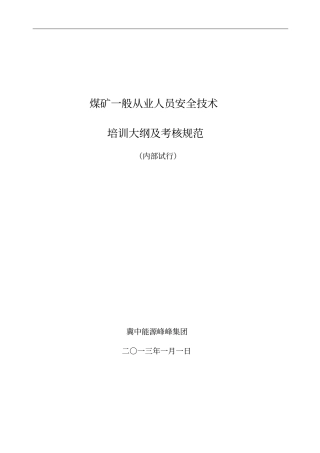 煤矿一般从业人员安全技术

培训大纲及考核规范

（内部试行）

冀中能源峰峰集团

二〇一三年一月一日